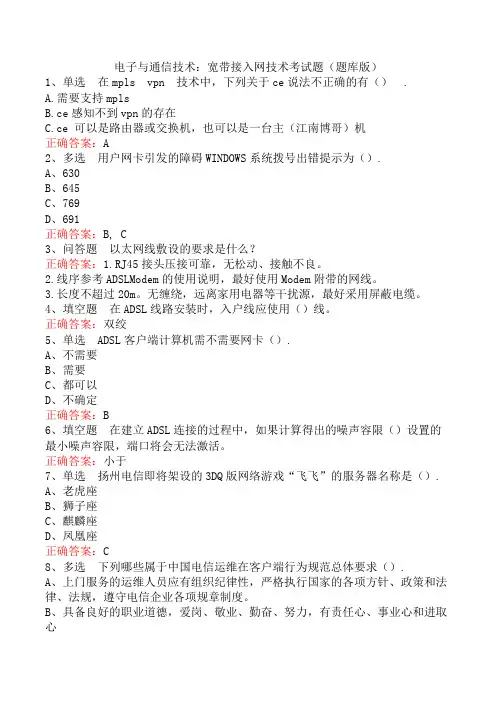 电子与通信技术：宽带接入网技术考试题（题库版）

1、单选　在 mpls　vpn　技术中，下列关于 ce 说法不正确的有（）　.
A.需要支持 mpls
B.ce 感知不到 vpn 的存在
C.ce 可以是路由器或交换机，也可以是一台主（江南博哥）机
正确答案：A

2、多选　用户网卡引发的障碍 WINDOWS 系统拨号出错提示为（）.
A、630
B、645
C、769
D、691
正确答案：B, C

3、问答题　以太网线敷设的要求是什么？
正确答案：1.RJ45 接头压接可靠，无松动、接触不良。
2.线序参考 ADSLModem 的使用说明，最好使用 Modem 附带的网线。
3.长度不超过 20m。无缠绕，远离家用电器等干扰源，最好采用屏蔽电缆。

4、填空题　在 ADSL 线路安装时，入户线应使用（）线。
正确答案：双绞

5、单选　ADSL 客户端计算机需不需要网卡（）.
A、不需要
B、需要
C、都可以
D、不确定
正确答案：B

6、填空题　在建立 ADSL 连接的过程中，如果计算得出的噪声容限（）设置的最小噪声容限，端口将会无法激活。
正确答案：小于

7、单选　扬州电信即将架设的 3DQ 版网络游戏“飞飞”的服务器名称是（）.
A、老虎座
B、狮子座
C、麒麟座
D、凤凰座
正确答案：C

8、多选　下列哪些属于中国电信运维在客户端行为规范总体要求（）.
A、上门服务的运维人员应有组织纪律性，严格执行国家的各项方针、政策和法律、法规，遵守电信企业各项规章制度。
B、具备良好的职业道德，爱岗、敬业、勤奋、努力，有责任心、事业心和进取心